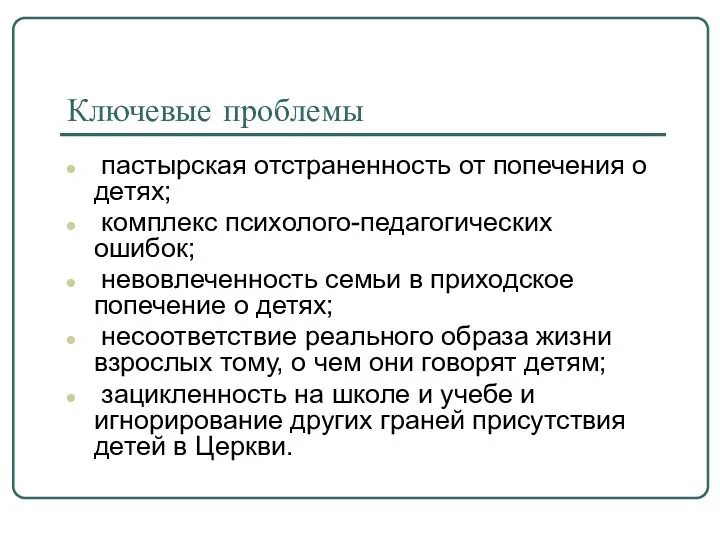 Ключевые проблемы

- пастырская отстраненность от попечения о детях;
- комплекс психолого-педагогических ошибок;
- невовлеченность семьи в приходское попечение о детях;
- несоответствие реального образа жизни взрослых тому, о чем они говорят детям;
- зацикленность на школе и учебе и игнорирование других граней присутствия детей в Церкви.